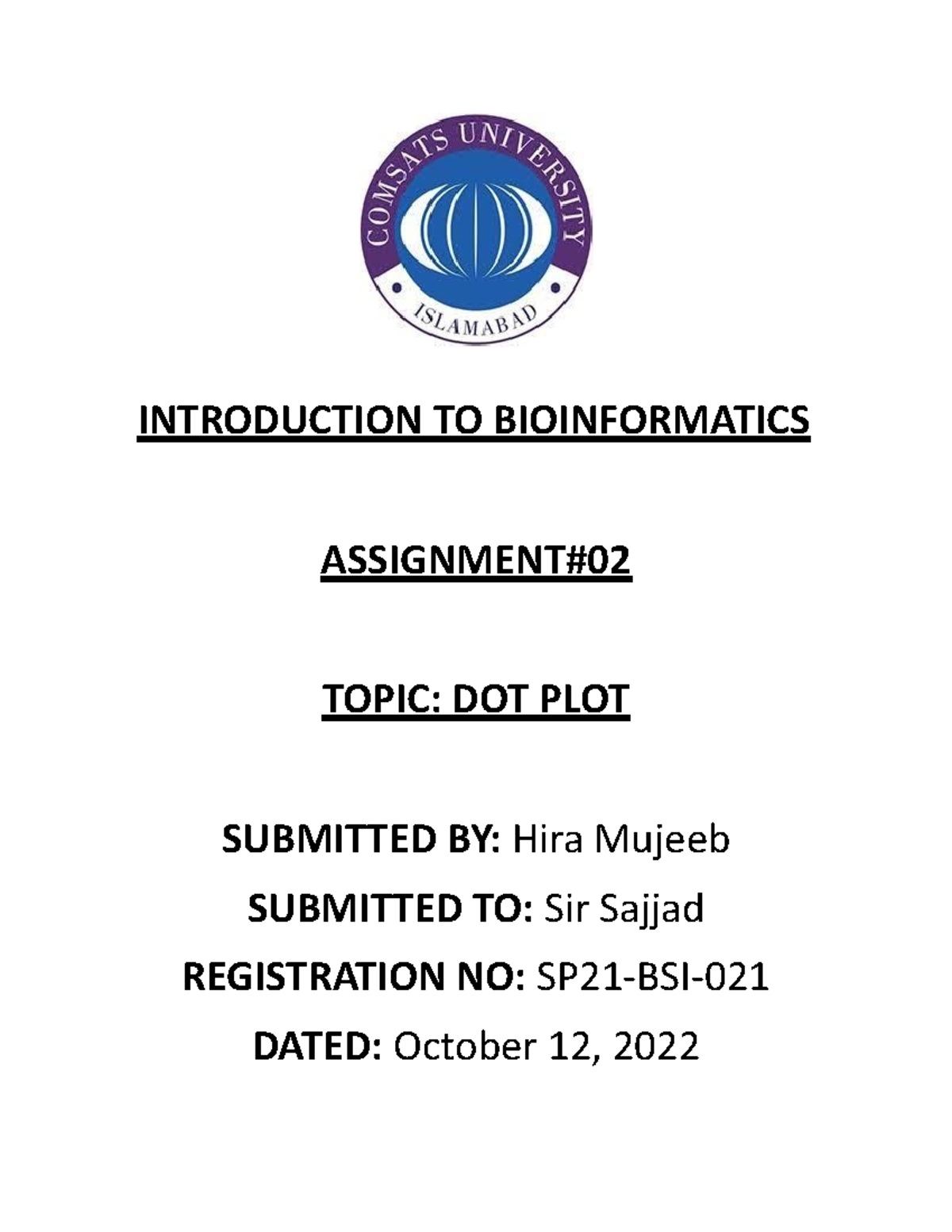 COMSATS UNIVERSITY
ISLAMABAD

INTRODUCTION TO BIOINFORMATICS

ASSIGNMENT#02

TOPIC: DOT PLOT

SUBMITTED BY: Hira Mujeeb

SUBMITTED TO: Sir Sajjad

REGISTRATION NO: SP21-BSI-021

DATED: October 12, 2022